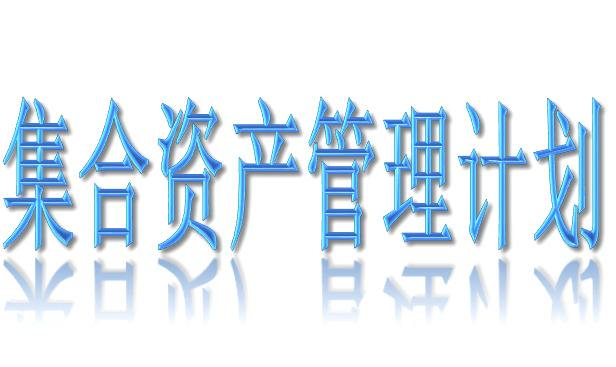 集合资产管理计划